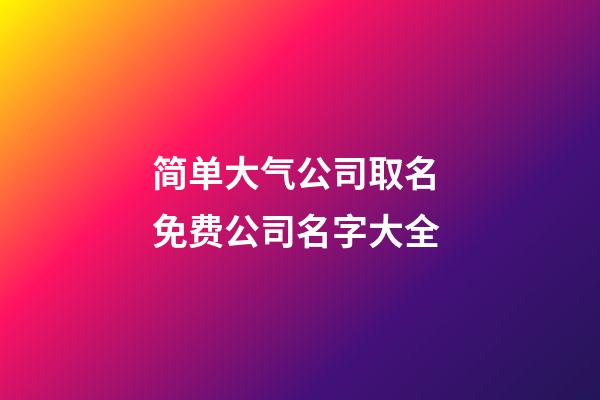 简单大气公司取名
免费公司名字大全